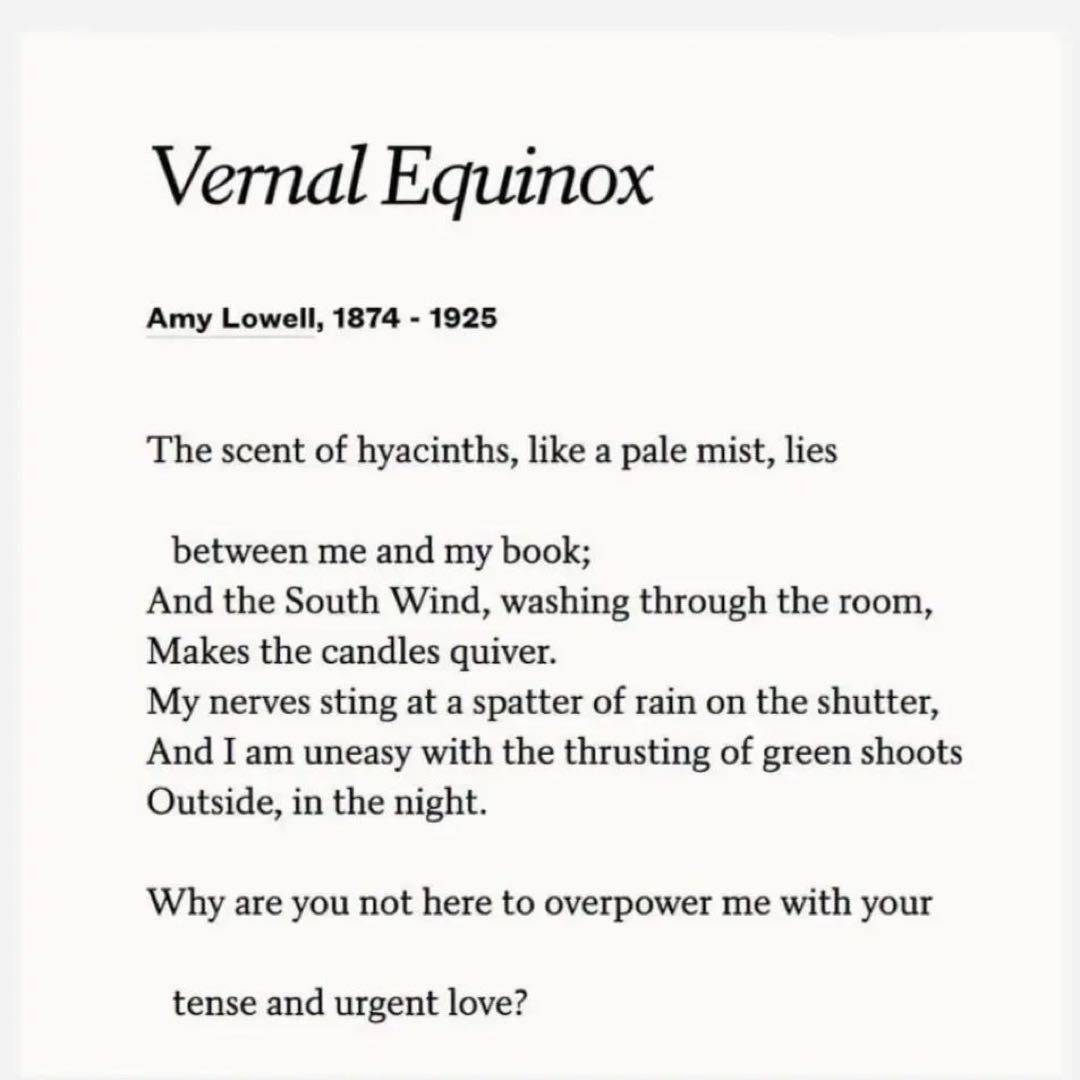 Vernal Equinox

Amy Lowell, 1874 - 1925

The scent of hyacinths, like a pale mist, lies

between me and my book;
And the South Wind, washing through the room,
Makes the candles quiver.
My nerves sting at a spatter of rain on the shutter,
And I am uneasy with the thrusting of green shoots
Outside, in the night.

Why are you not here to overpower me with your

tense and urgent love?